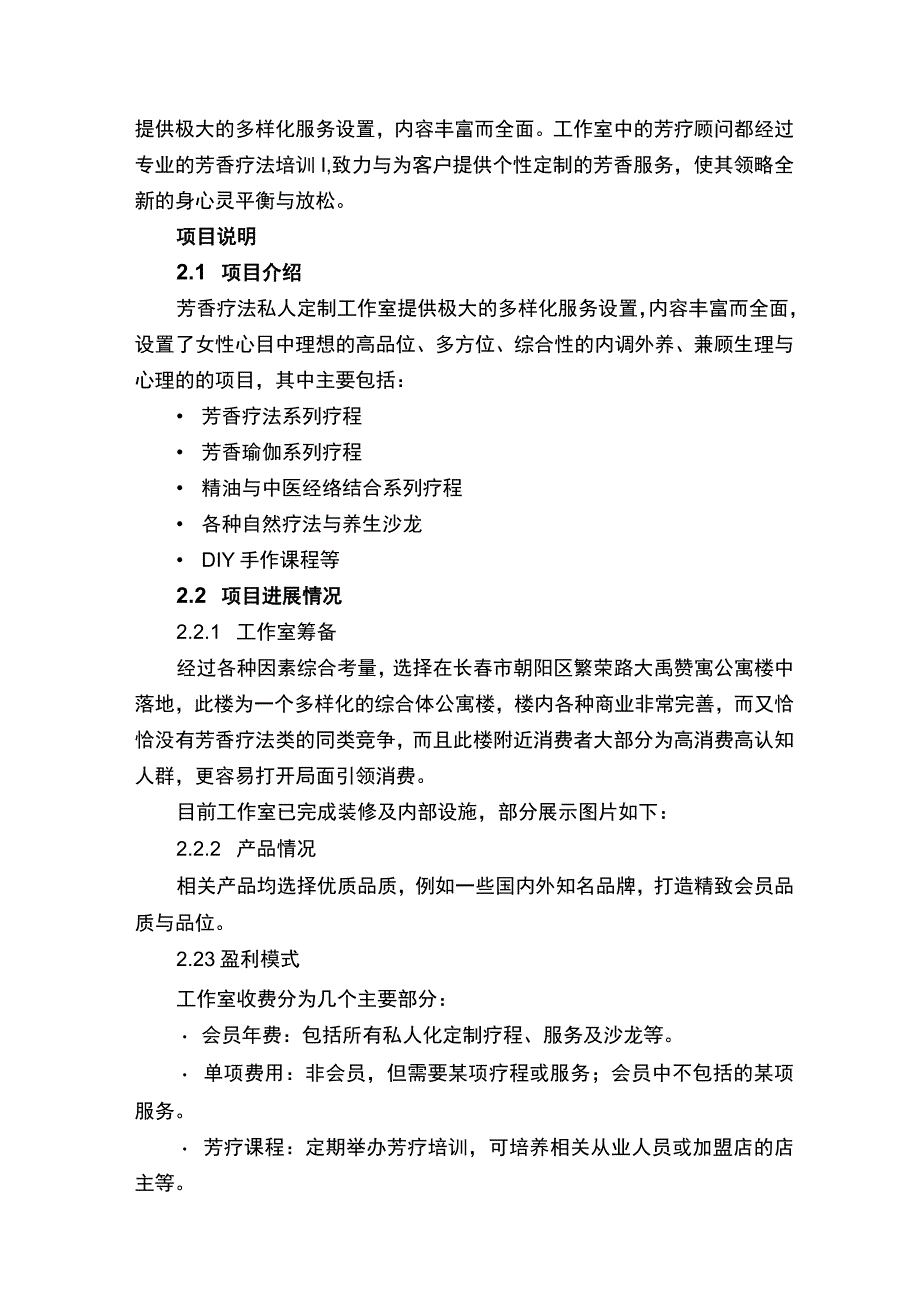 提供极大的多样化服务设置，内容丰富而全面。工作室中的芳疗顾问都经过专业的芳香疗法培训I,致力与为客户提供个性定制的芳香服务，使其领略全新的身心灵平衡与放松。

项目说明

2.1 项目介绍

芳香疗法私人定制工作室提供极大的多样化服务设置，内容丰富而全面，设置了女性心目中理想的高品位、多方位、综合性的内调外养、兼顾生理与心理的的项目，其中主要包括：

• 芳香疗法系列疗程

• 芳香瑜伽系列疗程

• 精油与中医经络结合系列疗程

• 各种自然疗法与养生沙龙

• DIY 手作课程等

2.2 项目进展情况

2.2.1 工作室筹备

经过各种因素综合考量，选择在长春市朝阳区繁荣路大禹赞寓公寓楼中落地，此楼为一个多样化的综合体公寓楼，楼内各种商业非常完善，而又恰恰没有芳香疗法类的同类竞争，而且此楼附近消费者大部分为高消费高认知人群，更容易打开局面引领消费。

目前工作室已完成装修及内部设施，部分展示图片如下：

2.2.2 产品情况

相关产品均选择优质品质，例如一些国内外知名品牌，打造精致会员品质与品位。

2.23 盈利模式

工作室收费分为几个主要部分：

· 会员年费：包括所有私人化定制疗程、服务及沙龙等。

· 单项费用：非会员，但需要某项疗程或服务；会员中不包括的某项服务。

· 芳疗课程：定期举办芳疗培训，可培养相关从业人员或加盟店的店主等。